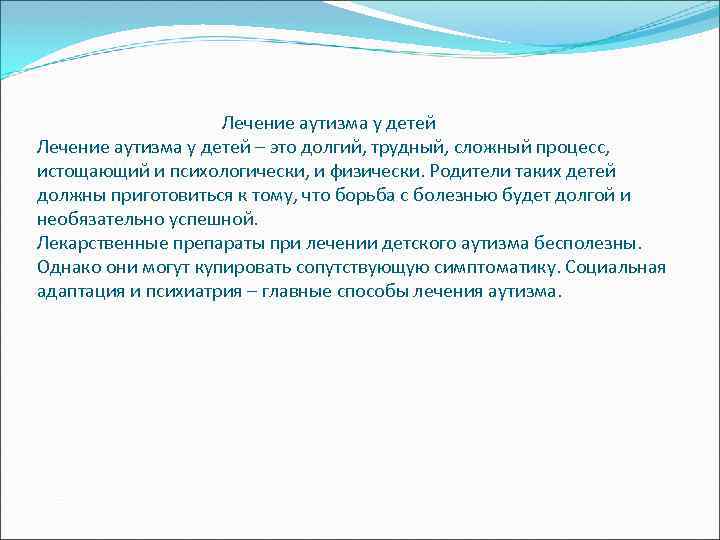 Лечение аутизма у детей

Лечение аутизма у детей – это долгий, трудный, сложный процесс, истощающий и психологически, и физически. Родители таких детей должны приготовиться к тому, что борьба с болезнью будет долгой и необязательно успешной.

Лекарственные препараты при лечении детского аутизма бесполезны. Однако они могут купировать сопутствующую симптоматику. Социальная адаптация и психиатрия – главные способы лечения аутизма.